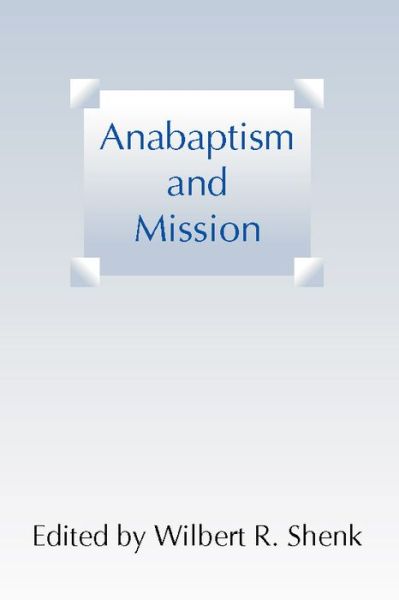 Anabaptism and Mission

Edited by Wilbert R. Shenk